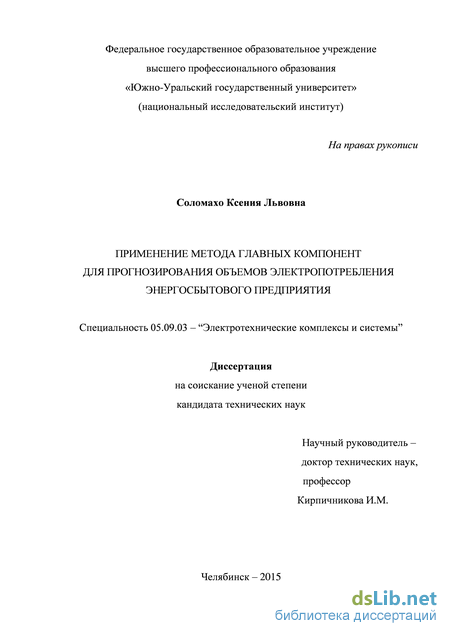 Федеральное государственное образовательное учреждение
высшего профессионального образования
«Южно-Уральский государственный университет»
(национальный исследовательский институт)

На правах рукописи

Соломахо Ксения Львовна

ПРИМЕНЕНИЕ МЕТОДА ГЛАВНЫХ КОМПОНЕНТ
ДЛЯ ПРОГНОЗИРОВАНИЯ ОБЪЕМОВ ЭЛЕКТРОПОТРЕБЛЕНИЯ
ЭНЕРГОСБЫТОВОГО ПРЕДПРИЯТИЯ

Специальность 05.09.03 – “Электротехнические комплексы и системы”

Диссертация
на соискание ученой степени
кандидата технических наук

Научный руководитель –
доктор технических наук,
профессор
Кирпичникова И.М.

Челябинск – 2015

dsLib.net
библиотека диссертаций